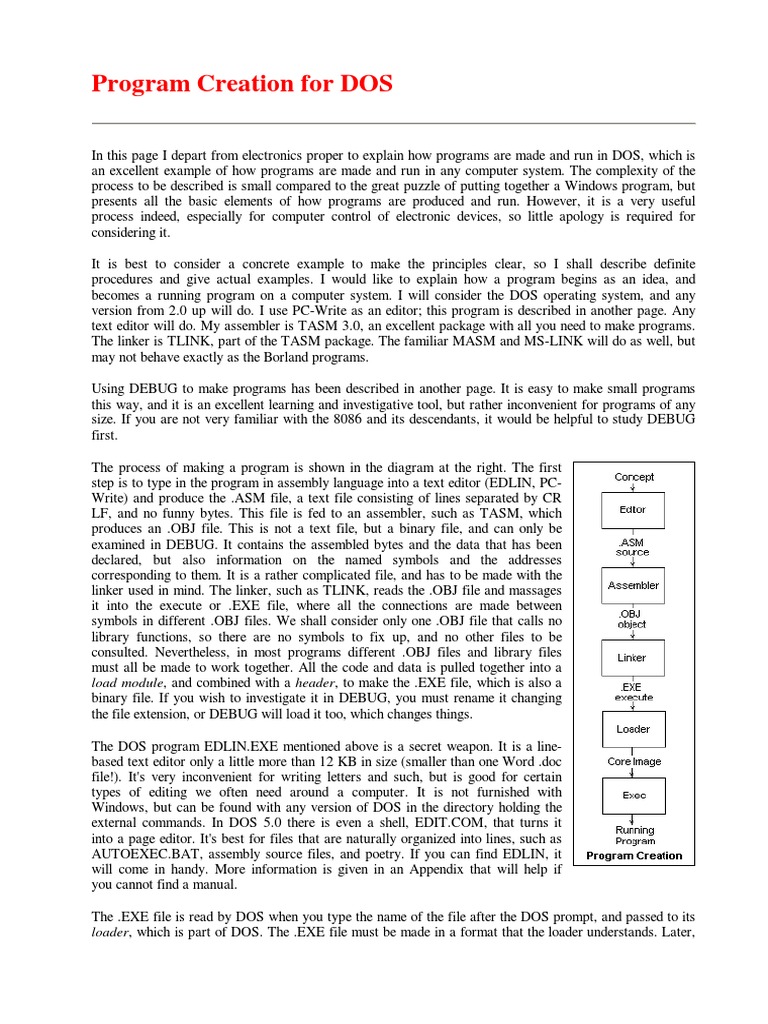 Program Creation for DOS

In this page I depart from electronics proper to explain how programs are made and run in DOS, which is an excellent example of how programs are made and run in any computer system. The complexity of the process to be described is small compared to the great puzzle of putting together a Windows program, but presents all the basic elements of how programs are produced and run. However, it is a very useful process indeed, especially for computer control of electronic devices, so little apology is required for considering it.

It is best to consider a concrete example to make the principles clear, so I shall describe definite procedures and give actual examples. I would like to explain how a program begins as an idea, and becomes a running program on a computer system. I will consider the DOS operating system, and any version from 2.0 up will do. I use PC-Write as an editor; this program is described in another page. Any text editor will do. My assembler is TASM 3.0, an excellent package with all you need to make programs. The linker is TLINK, part of the TASM package. The familiar MASM and MS-LINK will do as well, but may not behave exactly as the Borland programs.

Using DEBUG to make programs has been described in another page. It is easy to make small programs this way, and it is an excellent learning and investigative tool, but rather inconvenient for programs of any size. If you are not very familiar with the 8086 and its descendants, it would be helpful to study DEBUG first.

The process of making a program is shown in the diagram at the right. The first step is to type in the program in assembly language into a text editor (EDLIN, PC-Write) and produce the .ASM file, a text file consisting of lines separated by CR LF, and no funny bytes. This file is fed to an assembler, such as TASM, which produces an .OBJ file. This is not a text file, but a binary file, and can only be examined in DEBUG. It contains the assembled bytes and the data that has been declared, but also information on the named symbols and the addresses corresponding to them. It is a rather complicated file, and has to be made with the linker used in mind. The linker, such as TLINK, reads the .OBJ file and massages it into the execute or .EXE file, where all the connections are made between symbols in different .OBJ files. We shall consider only one .OBJ file that calls no library functions, so there are no symbols to fix up, and no other files to be consulted. Nevertheless, in most programs different .OBJ files and library files must all be made to work together. All the code and data is pulled together into a load module, and combined with a header, to make the .EXE file, which is also a binary file. If you wish to investigate it in DEBUG, you must rename it changing the file extension, or DEBUG will load it too, which changes things.

The DOS program EDLIN.EXE mentioned above is a secret weapon. It is a line-based text editor only a little more than 12 KB in size (smaller than one Word .doc file!). It's very inconvenient for writing letters and such, but is good for certain types of editing we often need around a computer. It is not furnished with Windows, but can be found with any version of DOS in the directory holding the external commands. In DOS 5.0 there is even a shell, EDIT.COM, that turns it into a page editor. It's best for files that are naturally organized into lines, such as AUTOEXEC.BAT, assembly source files, and poetry. If you can find EDLIN, it will come in handy. More information is given in an Appendix that will help if you cannot find a manual.

Concept
Editor
.ASM source
Assembler
.OBJ object
Linker
.EXE execute
Loader
Core Image
Exec
Running Program
Program Creation

The .EXE file is read by DOS when you type the name of the file after the DOS prompt, and passed to its loader, which is part of DOS. The .EXE file must be made in a format that the loader understands. Later,